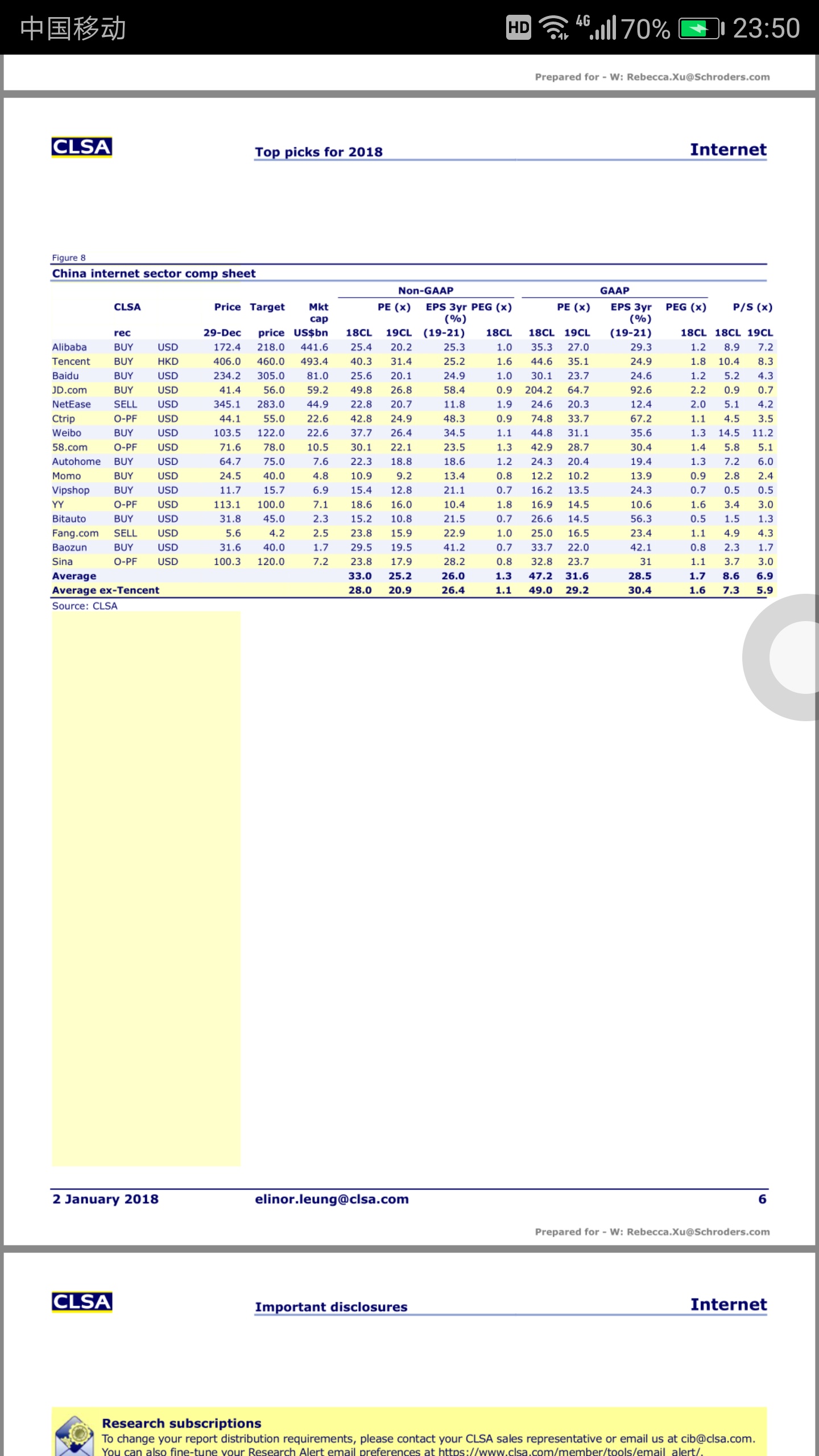 中国移动 HD 4G 70% 23:50

Prepared for - W: Rebecca.Xu@Schroders.com

CLSA Top picks for 2018 Internet

Figure 8
China internet sector comp sheet

| | CLSA rec | | Price 29-Dec | Target price | Mkt cap US$bn | Non-GAAP PE (x) 18CL | Non-GAAP PE (x) 19CL | Non-GAAP EPS 3yr (%) (19-21) | Non-GAAP PEG (x) 18CL | GAAP PE (x) 18CL | GAAP PE (x) 19CL | GAAP EPS 3yr (%) (19-21) | GAAP PEG (x) 18CL | P/S (x) 18CL | P/S (x) 19CL |
|---|---|---|---|---|---|---|---|---|---|---|---|---|---|---|---|
| Alibaba | BUY | USD | 172.4 | 218.0 | 441.6 | 25.4 | 20.2 | 25.3 | 1.0 | 35.3 | 27.0 | 29.3 | 1.2 | 8.9 | 7.2 |
| Tencent | BUY | HKD | 406.0 | 460.0 | 493.4 | 40.3 | 31.4 | 25.2 | 1.6 | 44.6 | 35.1 | 24.9 | 1.8 | 10.4 | 8.3 |
| Baidu | BUY | USD | 234.2 | 305.0 | 81.0 | 25.6 | 20.1 | 24.9 | 1.0 | 30.1 | 23.7 | 24.6 | 1.2 | 5.2 | 4.3 |
| JD.com | BUY | USD | 41.4 | 56.0 | 59.2 | 49.8 | 26.8 | 58.4 | 0.9 | 204.2 | 64.7 | 92.6 | 2.2 | 0.9 | 0.7 |
| NetEase | SELL | USD | 345.1 | 283.0 | 44.9 | 22.8 | 20.7 | 11.8 | 1.9 | 24.6 | 20.3 | 12.4 | 2.0 | 5.1 | 4.2 |
| Ctrip | O-PF | USD | 44.1 | 55.0 | 22.6 | 42.8 | 24.9 | 48.3 | 0.9 | 74.8 | 33.7 | 67.2 | 1.1 | 4.5 | 3.5 |
| Weibo | BUY | USD | 103.5 | 122.0 | 22.6 | 37.7 | 26.4 | 34.5 | 1.1 | 44.8 | 31.1 | 35.6 | 1.3 | 14.5 | 11.2 |
| 58.com | O-PF | USD | 71.6 | 78.0 | 10.5 | 30.1 | 22.1 | 23.5 | 1.3 | 42.9 | 28.7 | 30.4 | 1.4 | 5.8 | 5.1 |
| Autohome | BUY | USD | 64.7 | 75.0 | 7.6 | 22.3 | 18.8 | 18.6 | 1.2 | 24.3 | 20.4 | 19.4 | 1.3 | 7.2 | 6.0 |
| Momo | BUY | USD | 24.5 | 40.0 | 4.8 | 10.9 | 9.2 | 13.4 | 0.8 | 12.2 | 10.2 | 13.9 | 0.9 | 2.8 | 2.4 |
| Vipshop | BUY | USD | 11.7 | 15.7 | 6.9 | 15.4 | 12.8 | 21.1 | 0.7 | 16.2 | 13.5 | 24.3 | 0.7 | 0.5 | 0.5 |
| YY | O-PF | USD | 113.1 | 100.0 | 7.1 | 18.6 | 16.0 | 10.4 | 1.8 | 16.9 | 14.5 | 10.6 | 1.6 | 3.4 | 3.0 |
| Bitauto | BUY | USD | 31.8 | 45.0 | 2.3 | 15.2 | 10.8 | 21.5 | 0.7 | 26.6 | 14.5 | 56.3 | 0.5 | 1.5 | 1.3 |
| Fang.com | SELL | USD | 5.6 | 4.2 | 2.5 | 23.8 | 15.9 | 22.9 | 1.0 | 25.0 | 16.5 | 23.4 | 1.1 | 4.9 | 4.3 |
| Baozun | BUY | USD | 31.6 | 40.0 | 1.7 | 29.5 | 19.5 | 41.2 | 0.7 | 33.7 | 22.0 | 42.1 | 0.8 | 2.3 | 1.7 |
| Sina | O-PF | USD | 100.3 | 120.0 | 7.2 | 23.8 | 17.9 | 28.2 | 0.8 | 32.8 | 23.7 | 31 | 1.1 | 3.7 | 3.0 |
| Average | | | | | | 33.0 | 25.2 | 26.0 | 1.3 | 47.2 | 31.6 | 28.5 | 1.7 | 8.6 | 6.9 |
| Average ex-Tencent | | | | | | 28.0 | 20.9 | 26.4 | 1.1 | 49.0 | 29.2 | 30.4 | 1.6 | 7.3 | 5.9 |

Source: CLSA

2 January 2018 elinor.leung@clsa.com 6

Prepared for - W: Rebecca.Xu@Schroders.com

CLSA Important disclosures Internet

Research subscriptions
To change your report distribution requirements, please contact your CLSA sales representative or email us at cib@clsa.com. You can also fine-tune your Research Alert email preferences at https://www.clsa.com/member/tools/email_alert/.